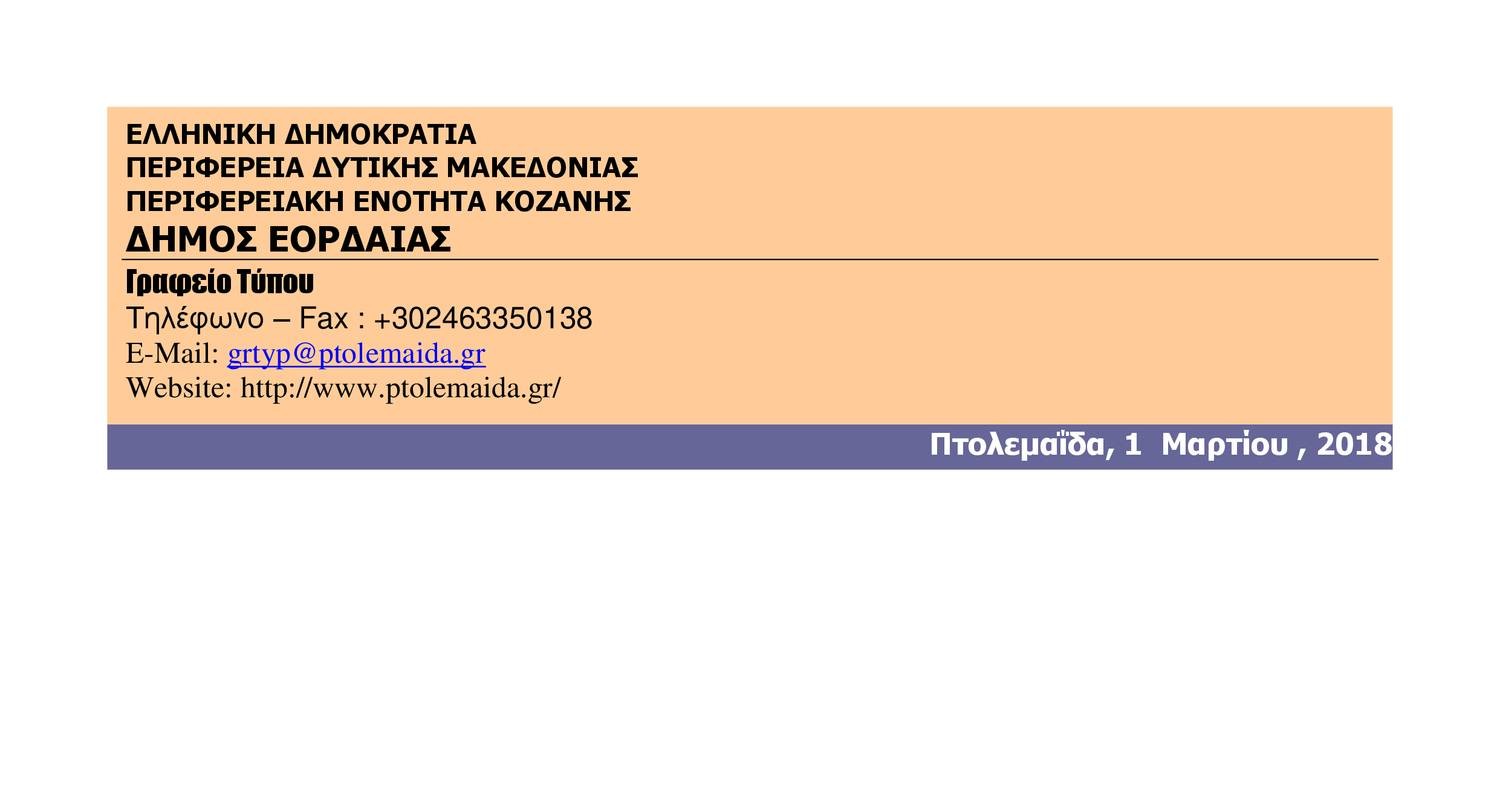 ΕΛΛΗΝΙΚΗ ΔΗΜΟΚΡΑΤΙΑ
ΠΕΡΙΦΕΡΕΙΑ ΔΥΤΙΚΗΣ ΜΑΚΕΔΟΝΙΑΣ
ΠΕΡΙΦΕΡΕΙΑΚΗ ΕΝΟΤΗΤΑ ΚΟΖΑΝΗΣ
ΔΗΜΟΣ ΕΟΡΔΑΙΑΣ

Γραφείο Τύπου
Τηλέφωνο – Fax : +302463350138
E-Mail: grtyp@ptolemaida.gr
Website: http://www.ptolemaida.gr/

Πτολεμαΐδα, 1 Μαρτίου , 2018